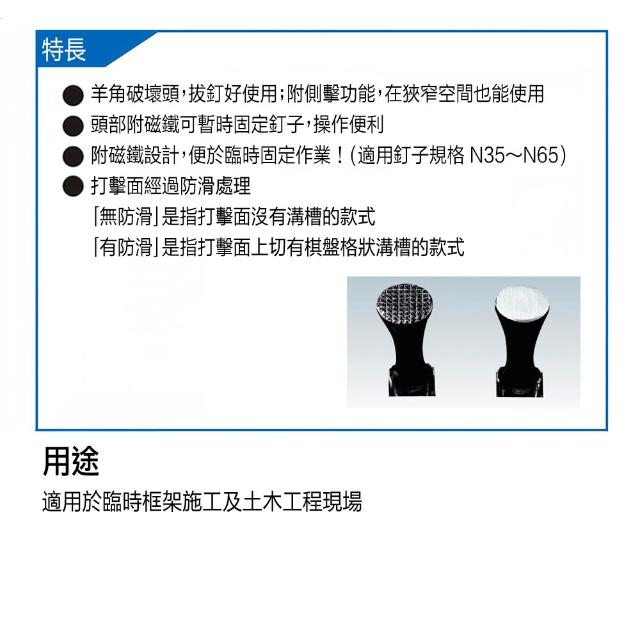 特長

● 羊角破壞頭,拔釘好使用;附側擊功能,在狹窄空間也能使用
● 頭部附磁鐵可暫時固定釘子,操作便利
● 附磁鐵設計,便於臨時固定作業!(適用釘子規格 N35～N65)
● 打擊面經過防滑處理
「無防滑」是指打擊面沒有溝槽的款式
「有防滑」是指打擊面上切有棋盤格狀溝槽的款式

用途

適用於臨時框架施工及土木工程現場